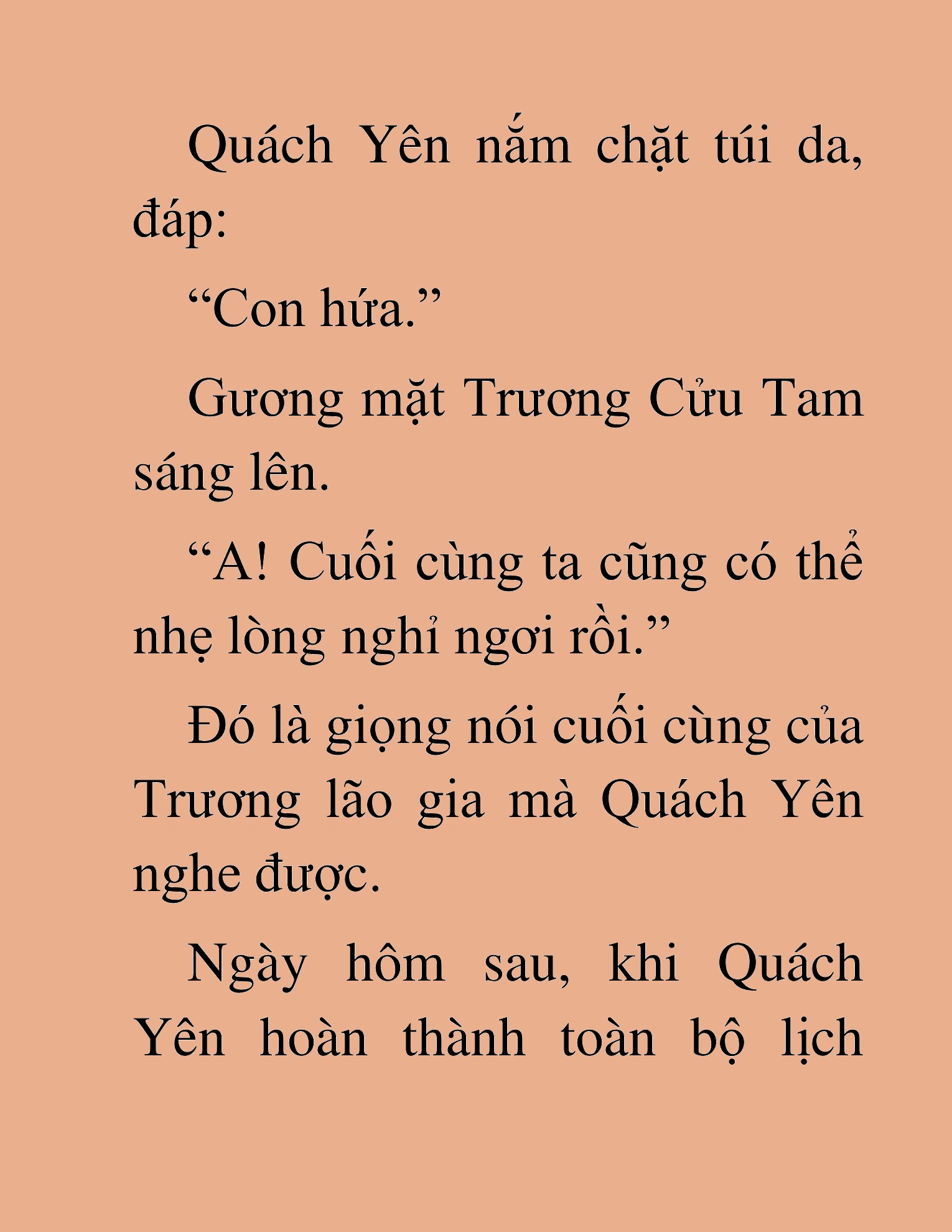 Quách Yên nắm chặt túi da, đáp:

“Con hứa.”

Gương mặt Trương Cửu Tam sáng lên.

“A! Cuối cùng ta cũng có thể nhẹ lòng nghỉ ngơi rồi.”

Đó là giọng nói cuối cùng của Trương lão gia mà Quách Yên nghe được.

Ngày hôm sau, khi Quách Yên hoàn thành toàn bộ lịch